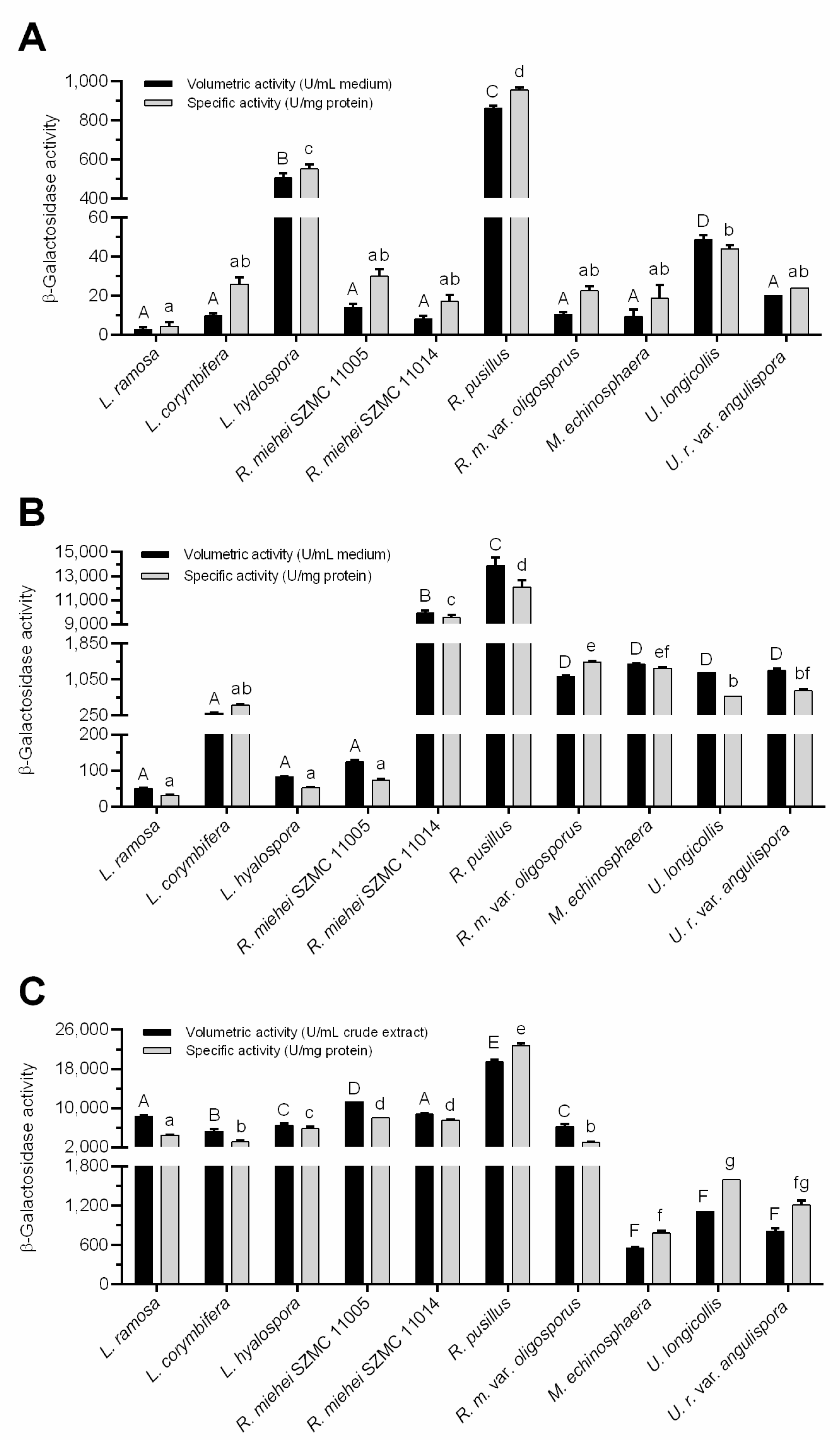 A

Volumetric activity (U/mL medium)
Specific activity (U/mg protein)

β-Galactosidase activity

1,000
800
600
400
60
40
20
0

A a A ab B c A ab A ab C d A ab A ab D b A ab

L. ramosa
L. corymbifera
L. hyalospora
R. miehei SZMC 11005
R. miehei SZMC 11014
R. pusillus
R. m. var. oligosporus
M. echinosphaera
U. longicollis
U. r. var. angulispora

B

Volumetric activity (U/mL medium)
Specific activity (U/mg protein)

β-Galactosidase activity

15,000
13,000
11,000
9,000
1,850
1,050
250
200
100
0

A a A ab A a A a B c C d D e D ef D b D bf

L. ramosa
L. corymbifera
L. hyalospora
R. miehei SZMC 11005
R. miehei SZMC 11014
R. pusillus
R. m. var. oligosporus
M. echinosphaera
U. longicollis
U. r. var. angulispora

C

Volumetric activity (U/mL crude extract)
Specific activity (U/mg protein)

β-Galactosidase activity

26,000
18,000
10,000
2,000
1,800
1,200
600
0

A a B b C c D d A d E e C b F f F g F fg

L. ramosa
L. corymbifera
L. hyalospora
R. miehei SZMC 11005
R. miehei SZMC 11014
R. pusillus
R. m. var. oligosporus
M. echinosphaera
U. longicollis
U. r. var. angulispora